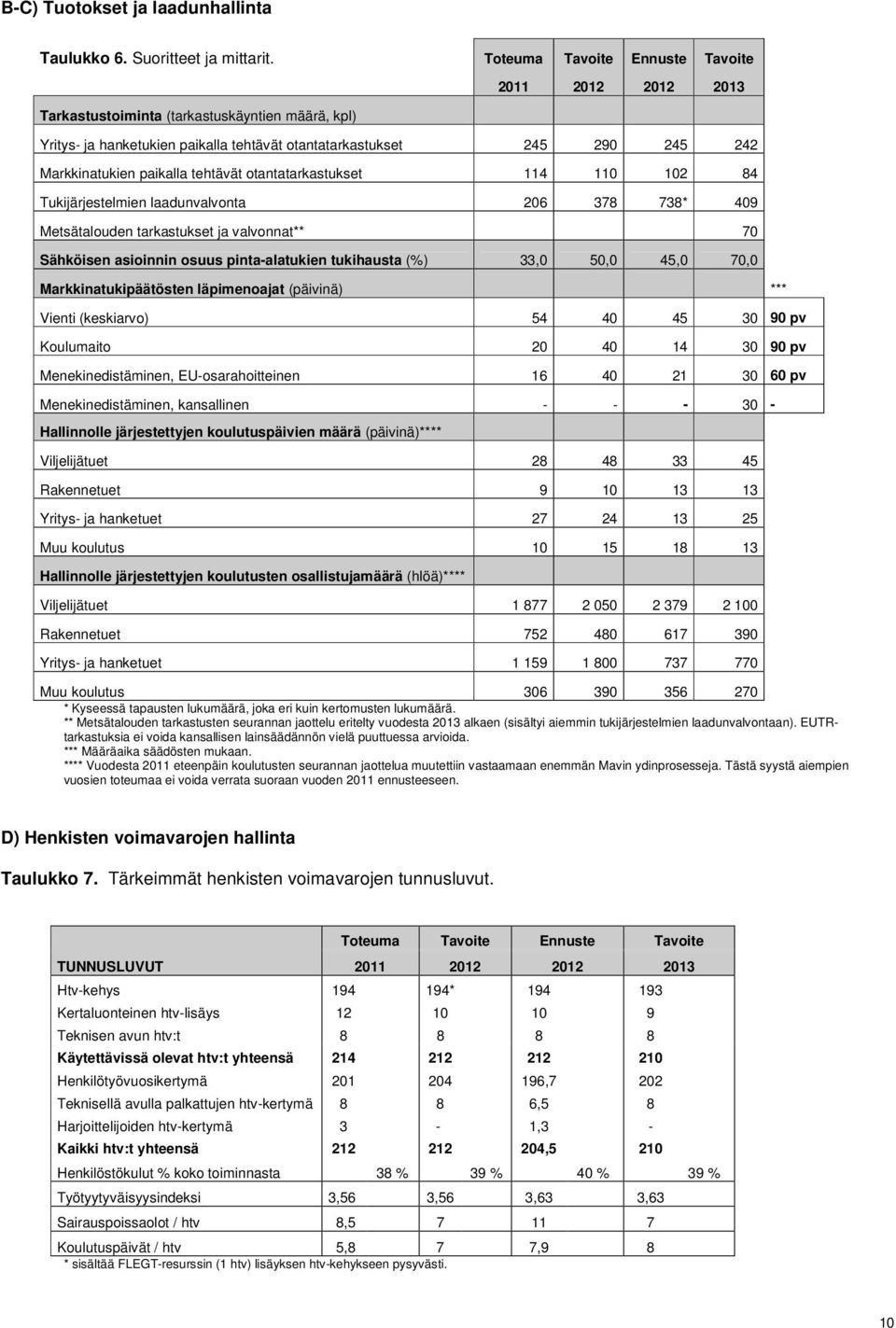 B-C) Tuotokset ja laadunhallinta

Taulukko 6. Suoritteet ja mittarit.

| | Toteuma 2011 | Tavoite 2012 | Ennuste 2012 | Tavoite 2013 | |
|---|---|---|---|---|---|
| Tarkastustoiminta (tarkastuskäyntien määrä, kpl) | | | | | |
| Yritys- ja hanketukien paikalla tehtävät otantatarkastukset | 245 | 290 | 245 | 242 | |
| Markkinatukien paikalla tehtävät otantatarkastukset | 114 | 110 | 102 | 84 | |
| Tukijärjestelmien laadunvalvonta | 206 | 378 | 738* | 409 | |
| Metsätalouden tarkastukset ja valvonnat** | | | | 70 | |
| Sähköisen asioinnin osuus pinta-alatukien tukihausta (%) | 33,0 | 50,0 | 45,0 | 70,0 | |
| Markkinatukipäätösten läpimenoajat (päivinä) | | | | | *** |
| Vienti (keskiarvo) | 54 | 40 | 45 | 30 | 90 pv |
| Koulumaito | 20 | 40 | 14 | 30 | 90 pv |
| Menekinedistäminen, EU-osarahoitteinen | 16 | 40 | 21 | 30 | 60 pv |
| Menekinedistäminen, kansallinen | - | - | - | 30 | - |
| Hallinnolle järjestettyjen koulutuspäivien määrä (päivinä)**** | | | | | |
| Viljelijätuet | 28 | 48 | 33 | 45 | |
| Rakennetuet | 9 | 10 | 13 | 13 | |
| Yritys- ja hanketuet | 27 | 24 | 13 | 25 | |
| Muu koulutus | 10 | 15 | 18 | 13 | |
| Hallinnolle järjestettyjen koulutusten osallistujamäärä (hlöä)**** | | | | | |
| Viljelijätuet | 1 877 | 2 050 | 2 379 | 2 100 | |
| Rakennetuet | 752 | 480 | 617 | 390 | |
| Yritys- ja hanketuet | 1 159 | 1 800 | 737 | 770 | |
| Muu koulutus | 306 | 390 | 356 | 270 | |

* Kyseessä tapausten lukumäärä, joka eri kuin kertomusten lukumäärä.
** Metsätalouden tarkastusten seurannan jaottelu eritelty vuodesta 2013 alkaen (sisältyi aiemmin tukijärjestelmien laadunvalvontaan). EUTR-tarkastuksia ei voida kansallisen lainsäädännön vielä puuttuessa arvioida.
*** Määräaika säädösten mukaan.
**** Vuodesta 2011 eteenpäin koulutusten seurannan jaottelua muutettiin vastaamaan enemmän Mavin ydinprosesseja. Tästä syystä aiempien vuosien toteumaa ei voida verrata suoraan vuoden 2011 ennusteeseen.

D) Henkisten voimavarojen hallinta

Taulukko 7. Tärkeimmät henkisten voimavarojen tunnusluvut.

| TUNNUSLUVUT | Toteuma 2011 | Tavoite 2012 | Ennuste 2012 | Tavoite 2013 |
|---|---|---|---|---|
| Htv-kehys | 194 | 194* | 194 | 193 |
| Kertaluonteinen htv-lisäys | 12 | 10 | 10 | 9 |
| Teknisen avun htv:t | 8 | 8 | 8 | 8 |
| Käytettävissä olevat htv:t yhteensä | 214 | 212 | 212 | 210 |
| Henkilötyövuosikertymä | 201 | 204 | 196,7 | 202 |
| Teknisellä avulla palkattujen htv-kertymä | 8 | 8 | 6,5 | 8 |
| Harjoittelijoiden htv-kertymä | 3 | - | 1,3 | - |
| Kaikki htv:t yhteensä | 212 | 212 | 204,5 | 210 |
| Henkilöstökulut % koko toiminnasta | 38 % | 39 % | 40 % | 39 % |
| Työtyytyväisyysindeksi | 3,56 | 3,56 | 3,63 | 3,63 |
| Sairauspoissaolot / htv | 8,5 | 7 | 11 | 7 |
| Koulutuspäivät / htv | 5,8 | 7 | 7,9 | 8 |

* sisältää FLEGT-resurssin (1 htv) lisäyksen htv-kehykseen pysyvästi.

10